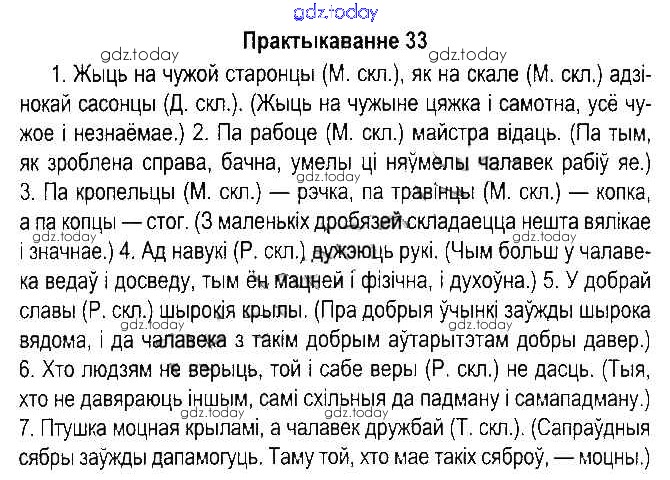 Практыкаванне 33

1. Жыць на чужой старонцы (М. скл.), як на скале (М. скл.) адзінокай сасонцы (Д. скл.). (Жыць на чужыне цяжка і самотна, усё чужое і незнаёмае.) 2. Па рабоце (М. скл.) майстра відаць. (Па тым, як зроблена справа, бачна, умелы ці няўмелы чалавек рабіў яе.) 3. Па кропельцы (М. скл.) — рэчка, па травінцы (М. скл.) — копка, а па копцы — стог. (З маленькіх дробязей складаецца нешта вялікае і значнае.) 4. Ад навукі (Р. скл.) дужэюць рукі. (Чым больш у чалавека ведаў і досведу, тым ён мацней і фізічна, і духоўна.) 5. У добрай славы (Р. скл.) шырокія крылы. (Пра добрыя ўчынкі заўжды шырока вядома, і да чалавека з такім добрым аўтарытэтам добры давер.) 6. Хто людзям не верыць, той і сабе веры (Р. скл.) не дасць. (Тыя, хто не давяраюць іншым, самі схільныя да падману і самападману.) 7. Птушка моцная крыламі, а чалавек дружбай (Т. скл.). (Сапраўдныя сябры заўжды дапамогуць. Таму той, хто мае такіх сяброў, — моцны.)

gdz.today